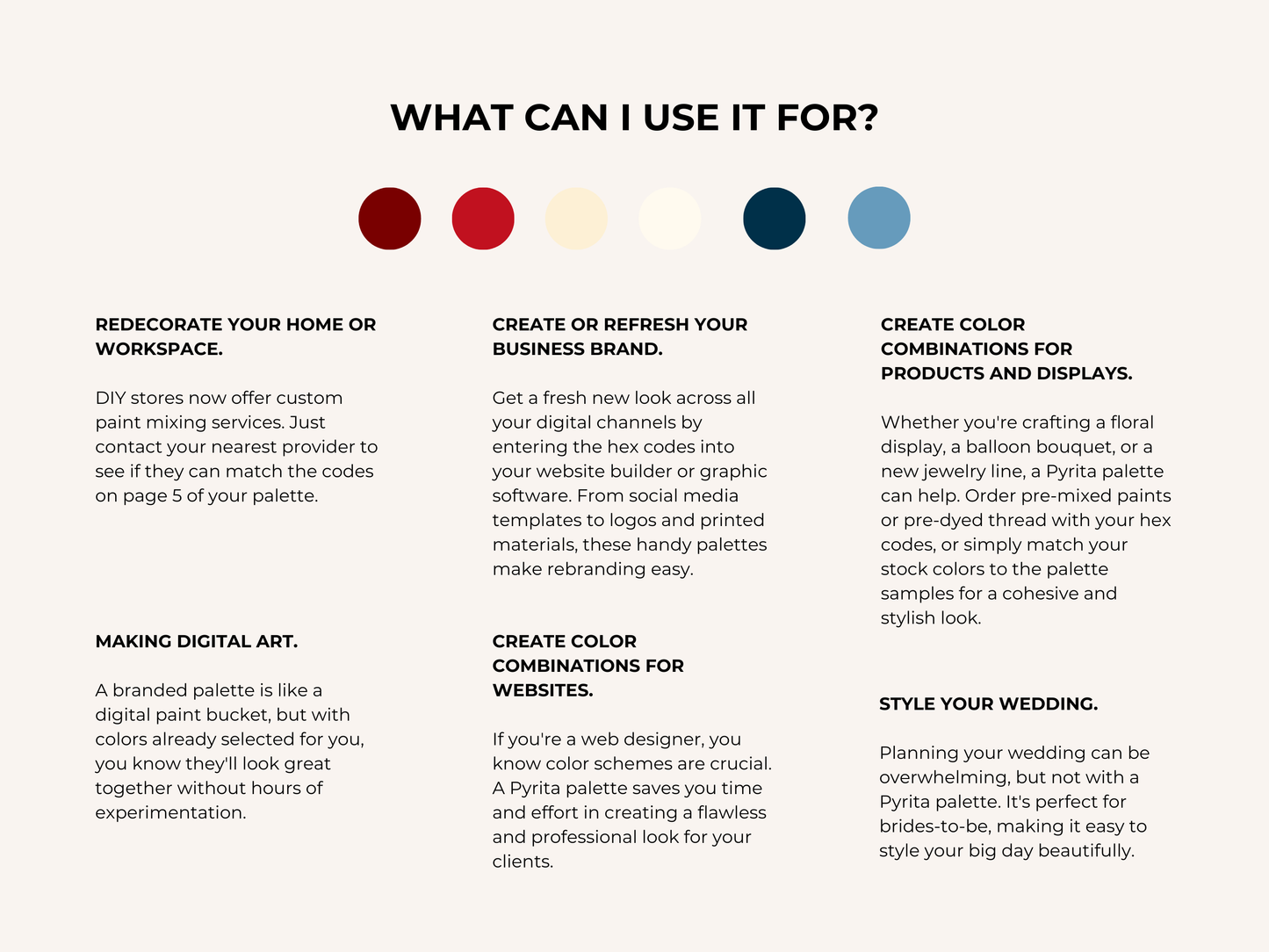 WHAT CAN I USE IT FOR?

REDECORATE YOUR HOME OR WORKSPACE.

DIY stores now offer custom paint mixing services. Just contact your nearest provider to see if they can match the codes on page 5 of your palette.

MAKING DIGITAL ART.

A branded palette is like a digital paint bucket, but with colors already selected for you, you know they'll look great together without hours of experimentation.

CREATE OR REFRESH YOUR BUSINESS BRAND.

Get a fresh new look across all your digital channels by entering the hex codes into your website builder or graphic software. From social media templates to logos and printed materials, these handy palettes make rebranding easy.

CREATE COLOR COMBINATIONS FOR WEBSITES.

If you're a web designer, you know color schemes are crucial. A Pyrita palette saves you time and effort in creating a flawless and professional look for your clients.

CREATE COLOR COMBINATIONS FOR PRODUCTS AND DISPLAYS.

Whether you're crafting a floral display, a balloon bouquet, or a new jewelry line, a Pyrita palette can help. Order pre-mixed paints or pre-dyed thread with your hex codes, or simply match your stock colors to the palette samples for a cohesive and stylish look.

STYLE YOUR WEDDING.

Planning your wedding can be overwhelming, but not with a Pyrita palette. It's perfect for brides-to-be, making it easy to style your big day beautifully.